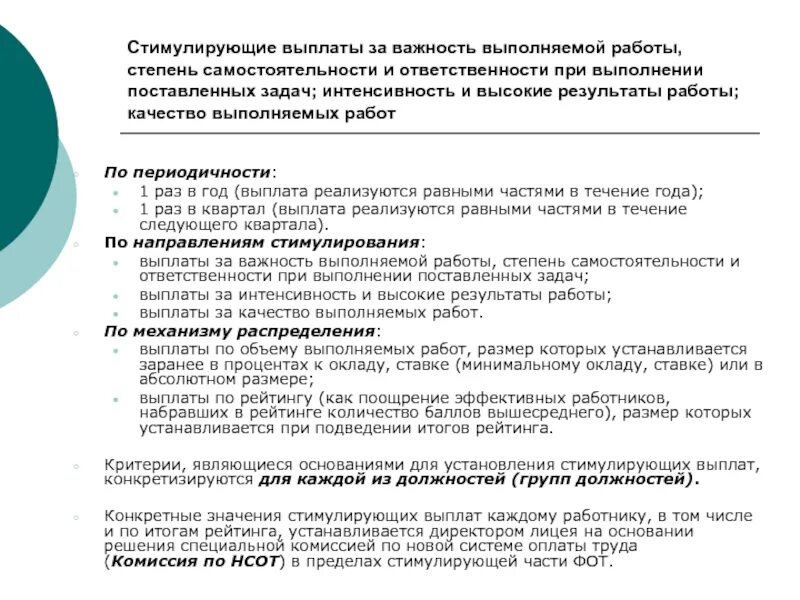 Стимулирующие выплаты за важность выполняемой работы, степень самостоятельности и ответственности при выполнении поставленных задач; интенсивность и высокие результаты работы; качество выполняемых работ

По периодичности:
1 раз в год (выплата реализуются равными частями в течение года);
1 раз в квартал (выплата реализуются равными частями в течение следующего квартала).
По направлениям стимулирования:
выплаты за важность выполняемой работы, степень самостоятельности и ответственности при выполнении поставленных задач;
выплаты за интенсивность и высокие результаты работы;
выплаты за качество выполняемых работ.
По механизму распределения:
выплаты по объему выполняемых работ, размер которых устанавливается заранее в процентах к окладу, ставке (минимальному окладу, ставке) или в абсолютном размере;
выплаты по рейтингу (как поощрение эффективных работников, набравших в рейтинге количество баллов вышесреднего), размер которых устанавливается при подведении итогов рейтинга.

Критерии, являющиеся основаниями для установления стимулирующих выплат, конкретизируются для каждой из должностей (групп должностей).

Конкретные значения стимулирующих выплат каждому работнику, в том числе и по итогам рейтинга, устанавливается директором лицея на основании решения специальной комиссией по новой системе оплаты труда (Комиссия по НСОТ) в пределах стимулирующей части ФОТ.